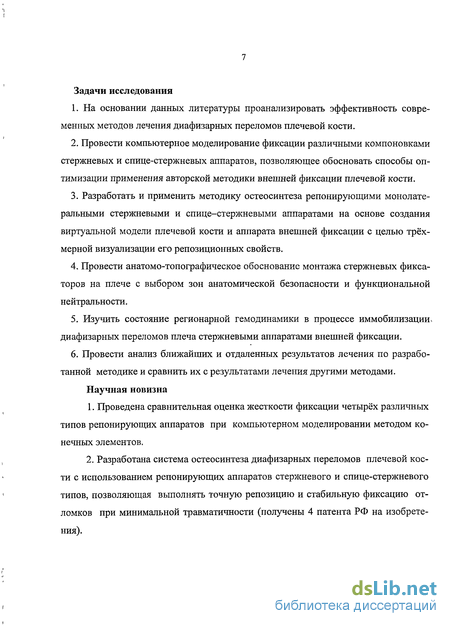 7

Задачи исследования

1. На основании данных литературы проанализировать эффективность современных методов лечения диафизарных переломов плечевой кости.

2. Провести компьютерное моделирование фиксации различными компоновками стержневых и спице-стержневых аппаратов, позволяющее обосновать способы оптимизации применения авторской методики внешней фиксации плечевой кости.

3. Разработать и применить методику остеосинтеза репонирующими монолатеральными стержневыми и спице–стержневыми аппаратами на основе создания виртуальной модели плечевой кости и аппарата внешней фиксации с целью трёхмерной визуализации его репозиционных свойств.

4. Провести анатомо-топографическое обоснование монтажа стержневых фиксаторов на плече с выбором зон анатомической безопасности и функциональной нейтральности.

5. Изучить состояние регионарной гемодинамики в процессе иммобилизации диафизарных переломов плеча стержневыми аппаратами внешней фиксации.

6. Провести анализ ближайших и отдаленных результатов лечения по разработанной методике и сравнить их с результатами лечения другими методами.

Научная новизна

1. Проведена сравнительная оценка жесткости фиксации четырёх различных типов репонирующих аппаратов при компьютерном моделировании методом конечных элементов.

2. Разработана система остеосинтеза диафизарных переломов плечевой кости с использованием репонирующих аппаратов стержневого и спице-стержневого типов, позволяющая выполнять точную репозицию и стабильную фиксацию отломков при минимальной травматичности (получены 4 патента РФ на изобретения).

dsLib.net
библиотека диссертаций